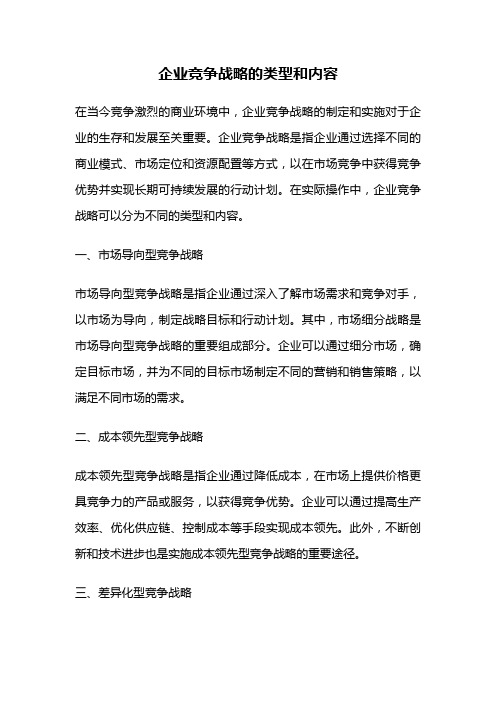 企业竞争战略的类型和内容

在当今竞争激烈的商业环境中，企业竞争战略的制定和实施对于企业的生存和发展至关重要。企业竞争战略是指企业通过选择不同的商业模式、市场定位和资源配置等方式，以在市场竞争中获得竞争优势并实现长期可持续发展的行动计划。在实际操作中，企业竞争战略可以分为不同的类型和内容。

一、市场导向型竞争战略

市场导向型竞争战略是指企业通过深入了解市场需求和竞争对手，以市场为导向，制定战略目标和行动计划。其中，市场细分战略是市场导向型竞争战略的重要组成部分。企业可以通过细分市场，确定目标市场，并为不同的目标市场制定不同的营销和销售策略，以满足不同市场的需求。

二、成本领先型竞争战略

成本领先型竞争战略是指企业通过降低成本，在市场上提供价格更具竞争力的产品或服务，以获得竞争优势。企业可以通过提高生产效率、优化供应链、控制成本等手段实现成本领先。此外，不断创新和技术进步也是实施成本领先型竞争战略的重要途径。

三、差异化型竞争战略